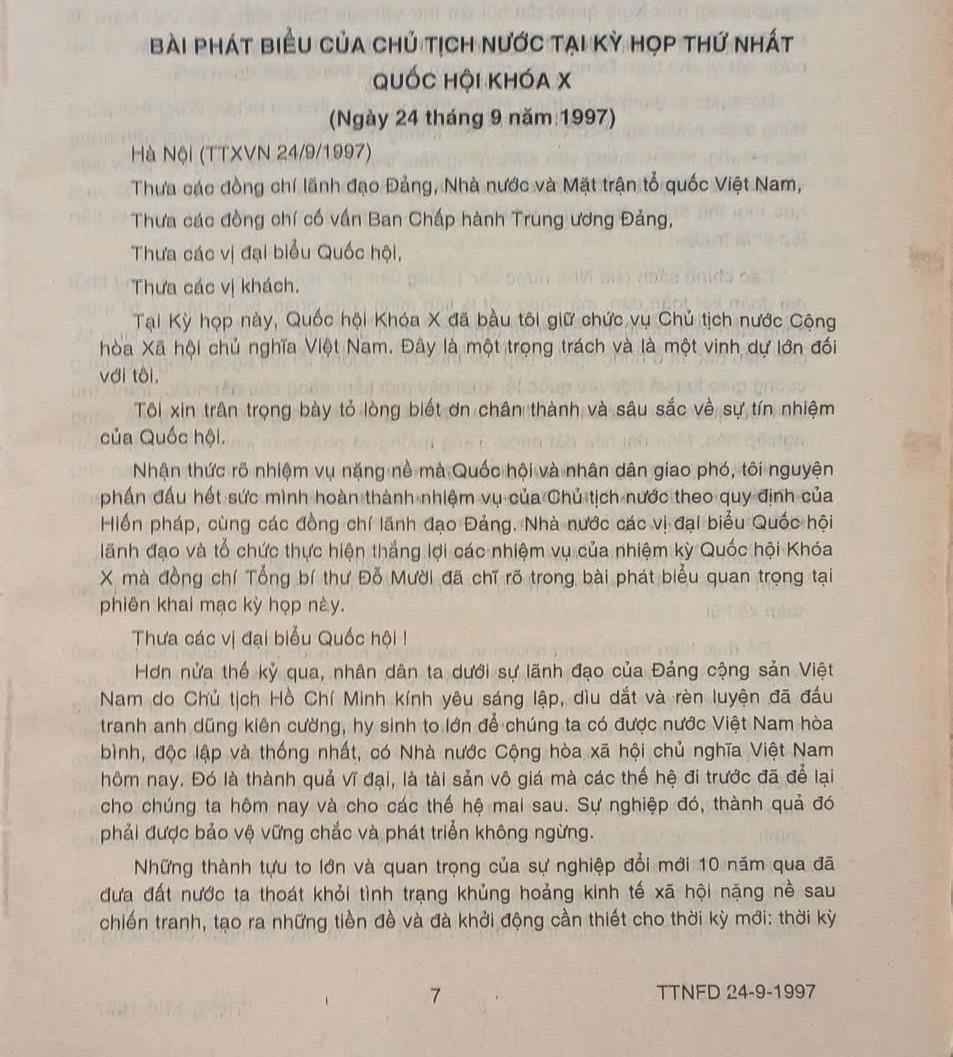 BÀI PHÁT BIỂU CỦA CHỦ TỊCH NƯỚC TẠI KỲ HỌP THỨ NHẤT QUỐC HỘI KHÓA X

(Ngày 24 tháng 9 năm 1997)

Hà Nội (TTXVN 24/9/1997)

Thưa các đồng chí lãnh đạo Đảng, Nhà nước và Mặt trận tổ quốc Việt Nam,

Thưa các đồng chí cố vấn Ban Chấp hành Trung ương Đảng,

Thưa các vị đại biểu Quốc hội,

Thưa các vị khách.

Tại Kỳ họp này, Quốc hội Khóa X đã bầu tôi giữ chức vụ Chủ tịch nước Cộng hòa Xã hội chủ nghĩa Việt Nam. Đây là một trọng trách và là một vinh dự lớn đối với tôi.

Tôi xin trân trọng bày tỏ lòng biết ơn chân thành và sâu sắc về sự tín nhiệm của Quốc hội.

Nhận thức rõ nhiệm vụ nặng nề mà Quốc hội và nhân dân giao phó, tôi nguyện phấn đấu hết sức mình hoàn thành nhiệm vụ của Chủ tịch nước theo quy định của Hiến pháp, cùng các đồng chí lãnh đạo Đảng. Nhà nước các vị đại biểu Quốc hội lãnh đạo và tổ chức thực hiện thắng lợi các nhiệm vụ của nhiệm kỳ Quốc hội Khóa X mà đồng chí Tổng bí thư Đỗ Mười đã chỉ rõ trong bài phát biểu quan trọng tại phiên khai mạc kỳ họp này.

Thưa các vị đại biểu Quốc hội !

Hơn nửa thế kỷ qua, nhân dân ta dưới sự lãnh đạo của Đảng cộng sản Việt Nam do Chủ tịch Hồ Chí Minh kính yêu sáng lập, dìu dắt và rèn luyện đã đấu tranh anh dũng kiên cường, hy sinh to lớn để chúng ta có được nước Việt Nam hòa bình, độc lập và thống nhất, có Nhà nước Cộng hòa xã hội chủ nghĩa Việt Nam hôm nay. Đó là thành quả vĩ đại, là tài sản vô giá mà các thế hệ đi trước đã để lại cho chúng ta hôm nay và cho các thế hệ mai sau. Sự nghiệp đó, thành quả đó phải được bảo vệ vững chắc và phát triển không ngừng.

Những thành tựu to lớn và quan trọng của sự nghiệp đổi mới 10 năm qua đã đưa đất nước ta thoát khỏi tình trạng khủng hoảng kinh tế xã hội nặng nề sau chiến tranh, tạo ra những tiền đề và đà khởi động cần thiết cho thời kỳ mới: thời kỳ

7

TTNFD 24-9-1997